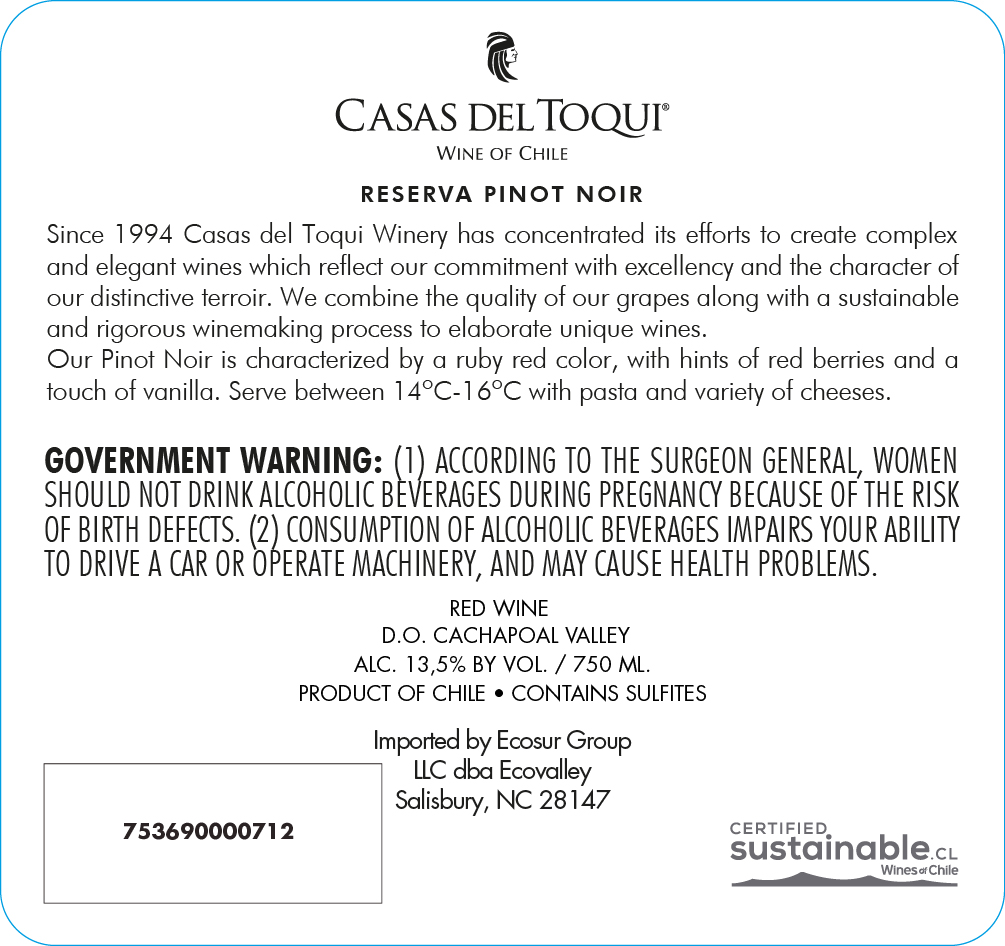 CASAS DEL TOQUI®
WINE OF CHILE

RESERVA PINOT NOIR

Since 1994 Casas del Toqui Winery has concentrated its efforts to create complex and elegant wines which reflect our commitment with excellency and the character of our distinctive terroir. We combine the quality of our grapes along with a sustainable and rigorous winemaking process to elaborate unique wines.
Our Pinot Noir is characterized by a ruby red color, with hints of red berries and a touch of vanilla. Serve between 14°C-16°C with pasta and variety of cheeses.

GOVERNMENT WARNING: (1) ACCORDING TO THE SURGEON GENERAL, WOMEN SHOULD NOT DRINK ALCOHOLIC BEVERAGES DURING PREGNANCY BECAUSE OF THE RISK OF BIRTH DEFECTS. (2) CONSUMPTION OF ALCOHOLIC BEVERAGES IMPAIRS YOUR ABILITY TO DRIVE A CAR OR OPERATE MACHINERY, AND MAY CAUSE HEALTH PROBLEMS.

RED WINE
D.O. CACHAPOAL VALLEY
ALC. 13,5% BY VOL. / 750 ML.
PRODUCT OF CHILE • CONTAINS SULFITES

Imported by Ecosur Group
LLC dba Ecovalley
Salisbury, NC 28147

753690000712

CERTIFIED
sustainable.CL
Wines of Chile